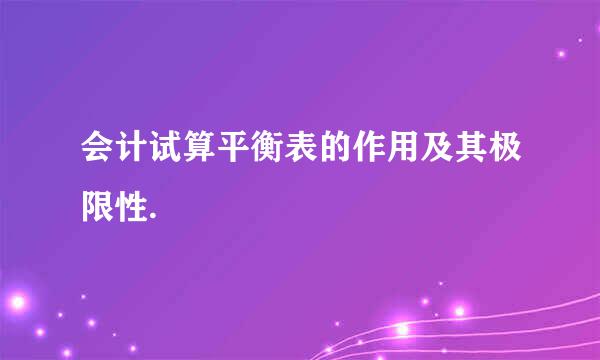 会计试算平衡表的作用及其极限性.